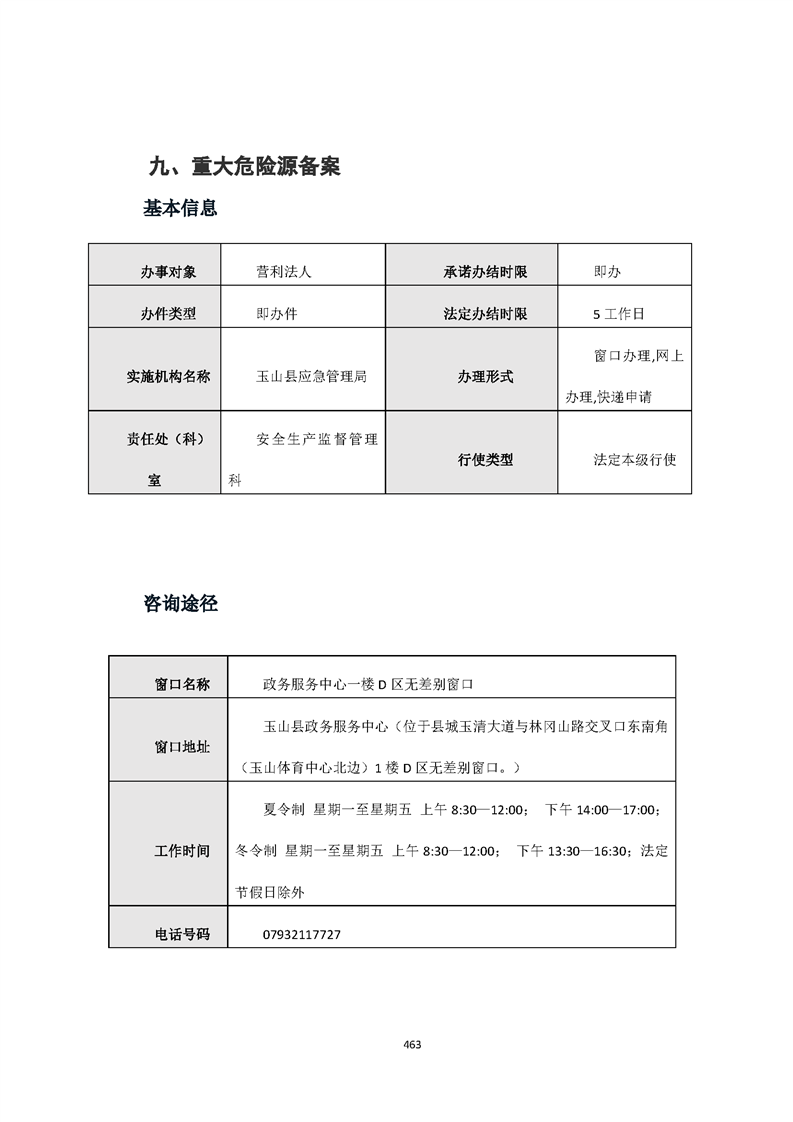 九、重大危险源备案

基本信息

| 办事对象 | 营利法人 | 承诺办结时限 | 即办 |
|---|---|---|---|
| 办件类型 | 即办件 | 法定办结时限 | 5 工作日 |
| 实施机构名称 | 玉山县应急管理局 | 办理形式 | 窗口办理,网上办理,快递申请 |
| 责任处（科）室 | 安全生产监督管理科 | 行使类型 | 法定本级行使 |

咨询途径

| 窗口名称 | 政务服务中心一楼 D 区无差别窗口 |
|---|---|
| 窗口地址 | 玉山县政务服务中心（位于县城玉清大道与林冈山路交叉口东南角（玉山体育中心北边）1 楼 D 区无差别窗口。） |
| 工作时间 | 夏令制 星期一至星期五 上午 8:30—12:00； 下午 14:00—17:00；冬令制 星期一至星期五 上午 8:30—12:00； 下午 13:30—16:30；法定节假日除外 |
| 电话号码 | 07932117727 |

463